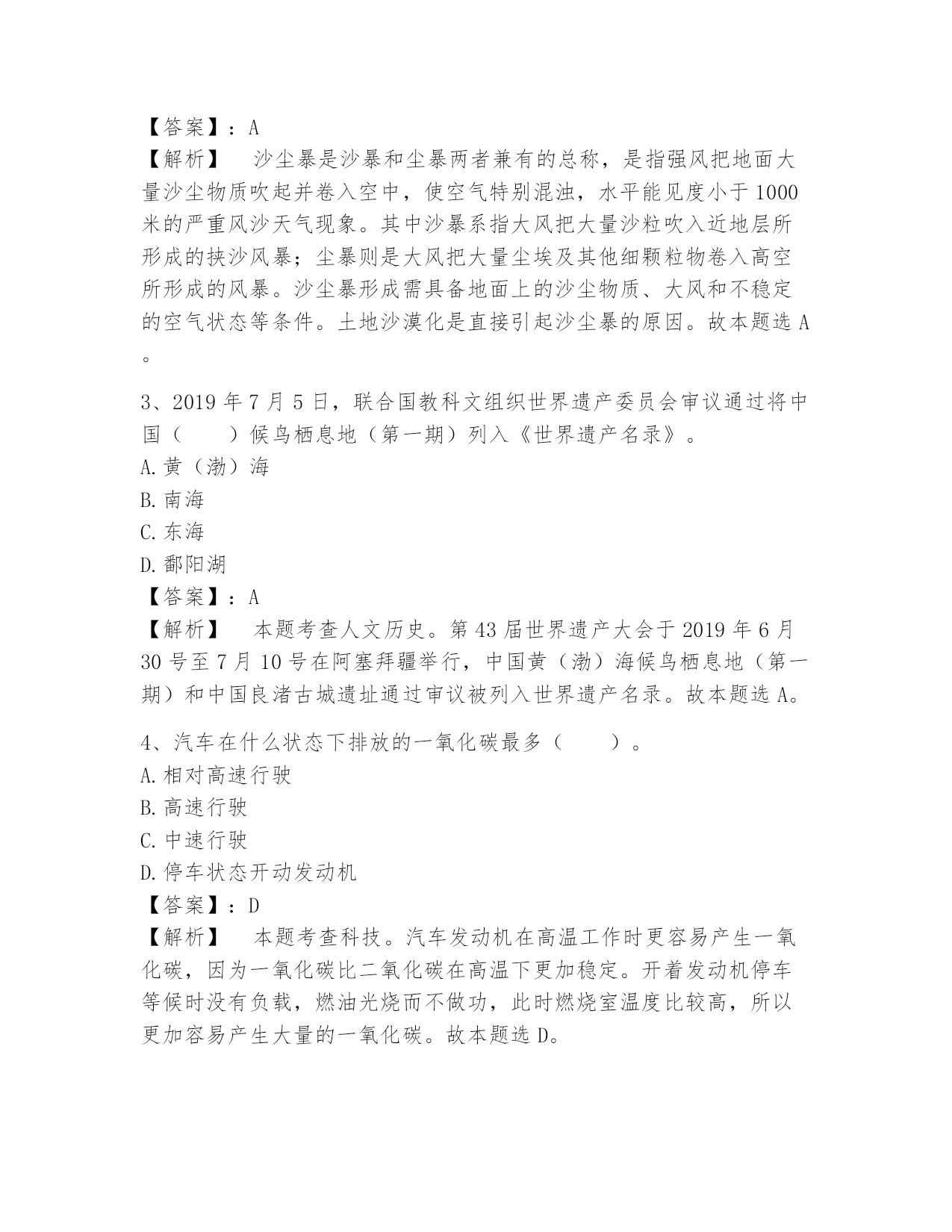 【答案】：A
【解析】　沙尘暴是沙暴和尘暴两者兼有的总称，是指强风把地面大量沙尘物质吹起并卷入空中，使空气特别混浊，水平能见度小于1000米的严重风沙天气现象。其中沙暴系指大风把大量沙粒吹入近地层所形成的挟沙风暴；尘暴则是大风把大量尘埃及其他细颗粒物卷入高空所形成的风暴。沙尘暴形成需具备地面上的沙尘物质、大风和不稳定的空气状态等条件。土地沙漠化是直接引起沙尘暴的原因。故本题选A。

3、2019年7月5日，联合国教科文组织世界遗产委员会审议通过将中国（　　）候鸟栖息地（第一期）列入《世界遗产名录》。
A.黄（渤）海
B.南海
C.东海
D.鄱阳湖
【答案】：A
【解析】　本题考查人文历史。第43届世界遗产大会于2019年6月30号至7月10号在阿塞拜疆举行，中国黄（渤）海候鸟栖息地（第一期）和中国良渚古城遗址通过审议被列入世界遗产名录。故本题选A。

4、汽车在什么状态下排放的一氧化碳最多（　　）。
A.相对高速行驶
B.高速行驶
C.中速行驶
D.停车状态开动发动机
【答案】：D
【解析】　本题考查科技。汽车发动机在高温工作时更容易产生一氧化碳，因为一氧化碳比二氧化碳在高温下更加稳定。开着发动机停车等候时没有负载，燃油光烧而不做功，此时燃烧室温度比较高，所以更加容易产生大量的一氧化碳。故本题选D。